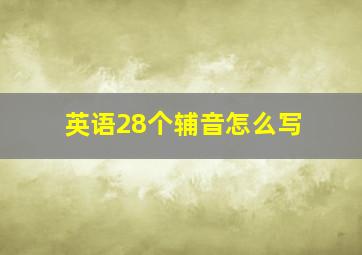 英语28个辅音怎么写